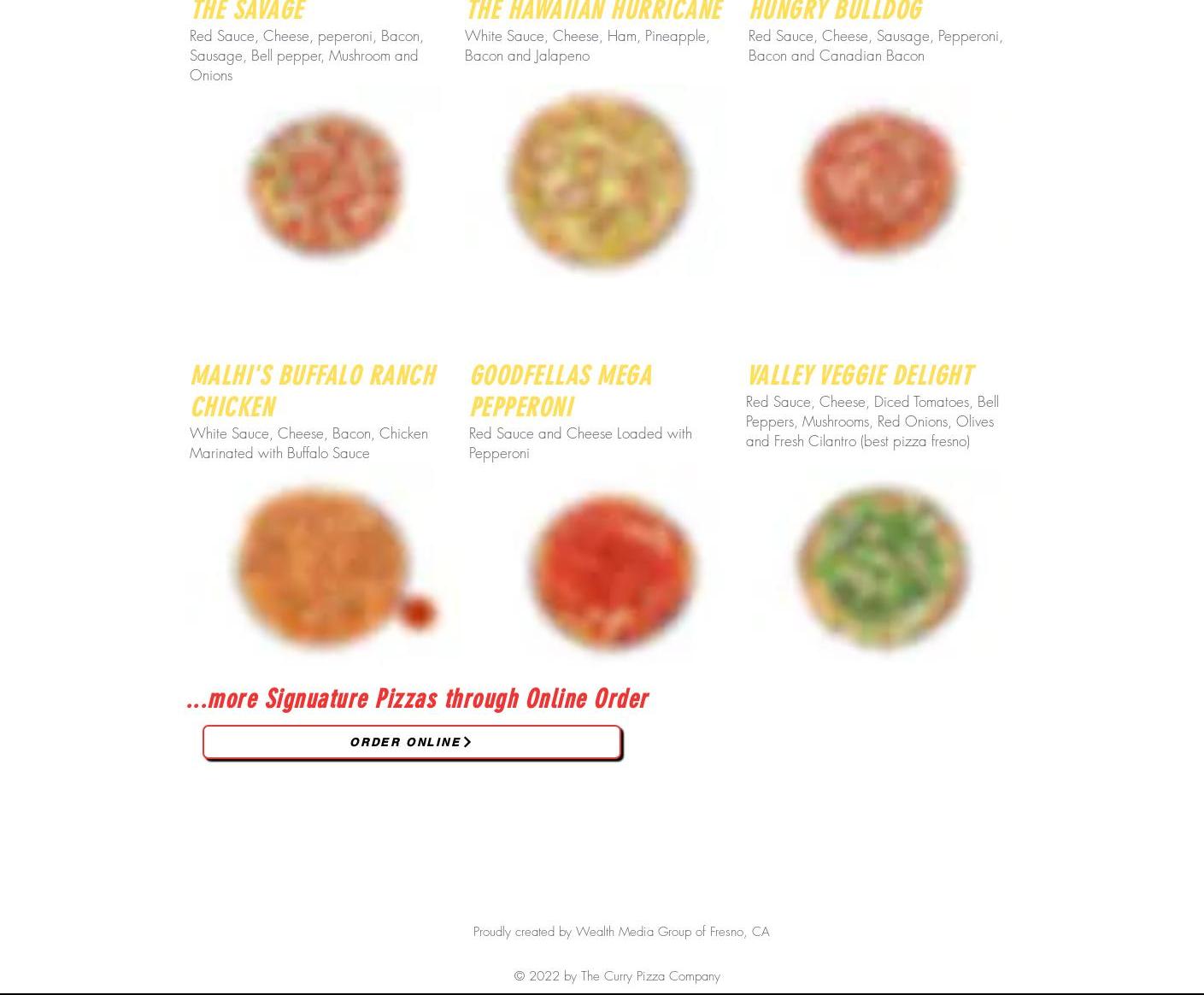 THE SAVAGE

Red Sauce, Cheese, peperoni, Bacon, Sausage, Bell pepper, Mushroom and Onions

THE HAWAIIAN HURRICANE

White Sauce, Cheese, Ham, Pineapple, Bacon and Jalapeno

HUNGRY BULLDOG

Red Sauce, Cheese, Sausage, Pepperoni, Bacon and Canadian Bacon

MALHI'S BUFFALO RANCH CHICKEN

White Sauce, Cheese, Bacon, Chicken Marinated with Buffalo Sauce

GOODFELLAS MEGA PEPPERONI

Red Sauce and Cheese Loaded with Pepperoni

VALLEY VEGGIE DELIGHT

Red Sauce, Cheese, Diced Tomatoes, Bell Peppers, Mushrooms, Red Onions, Olives and Fresh Cilantro (best pizza fresno)

...more Signuature Pizzas through Online Order

ORDER ONLINE

Proudly created by Wealth Media Group of Fresno, CA

© 2022 by The Curry Pizza Company